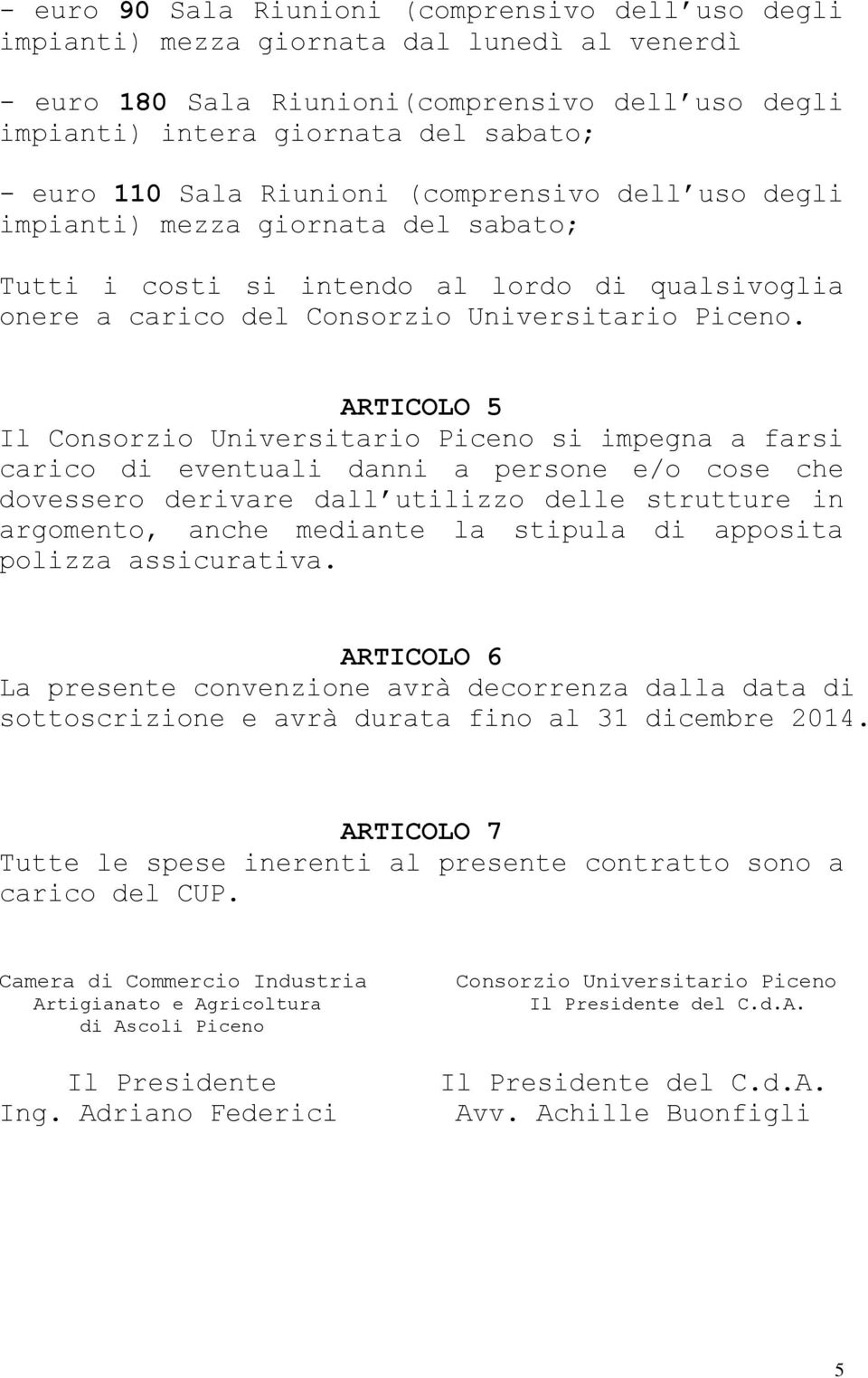 - euro 90 Sala Riunioni (comprensivo dell uso degli impianti) mezza giornata dal lunedì al venerdì

- euro 180 Sala Riunioni(comprensivo dell uso degli impianti) intera giornata del sabato;

- euro 110 Sala Riunioni (comprensivo dell uso degli impianti) mezza giornata del sabato;

Tutti i costi si intendo al lordo di qualsivoglia onere a carico del Consorzio Universitario Piceno.

ARTICOLO 5

Il Consorzio Universitario Piceno si impegna a farsi carico di eventuali danni a persone e/o cose che dovessero derivare dall utilizzo delle strutture in argomento, anche mediante la stipula di apposita polizza assicurativa.

ARTICOLO 6

La presente convenzione avrà decorrenza dalla data di sottoscrizione e avrà durata fino al 31 dicembre 2014.

ARTICOLO 7

Tutte le spese inerenti al presente contratto sono a carico del CUP.

Camera di Commercio Industria Artigianato e Agricoltura di Ascoli Piceno

Il Presidente
Ing. Adriano Federici

Consorzio Universitario Piceno
Il Presidente del C.d.A.

Il Presidente del C.d.A.
Avv. Achille Buonfigli

5